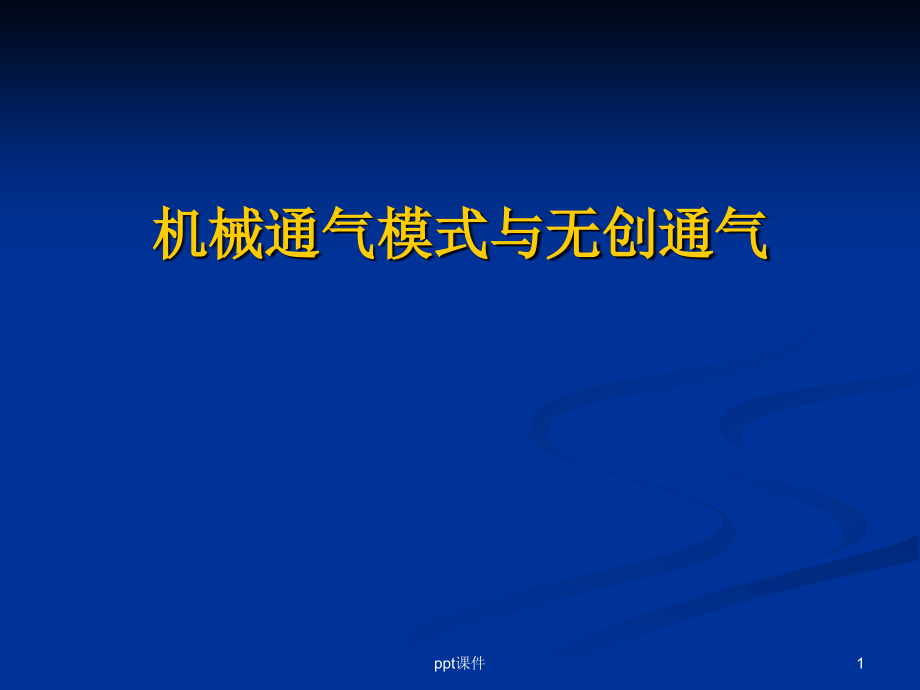 机械通气模式与无创通气

ppt课件

1